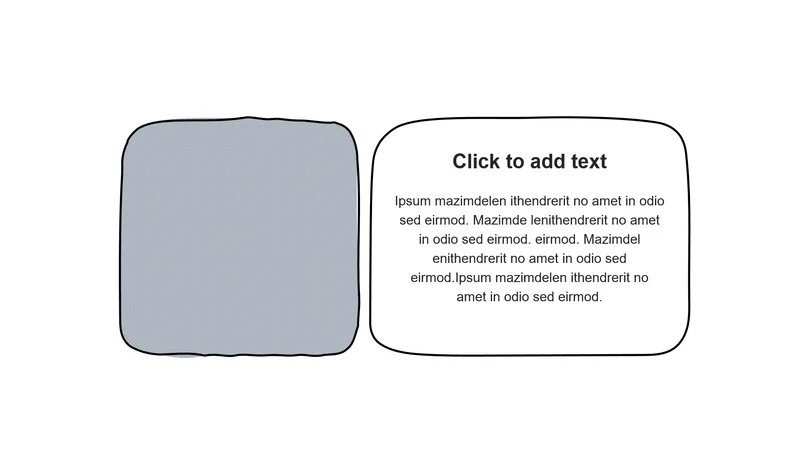 Click to add text

Ipsum mazimdelen ithendrerit no amet in odio sed eirmod. Mazimde lenithendrerit no amet in odio sed eirmod. eirmod. Mazimdel enithendrerit no amet in odio sed eirmod.Ipsum mazimdelen ithendrerit no amet in odio sed eirmod.